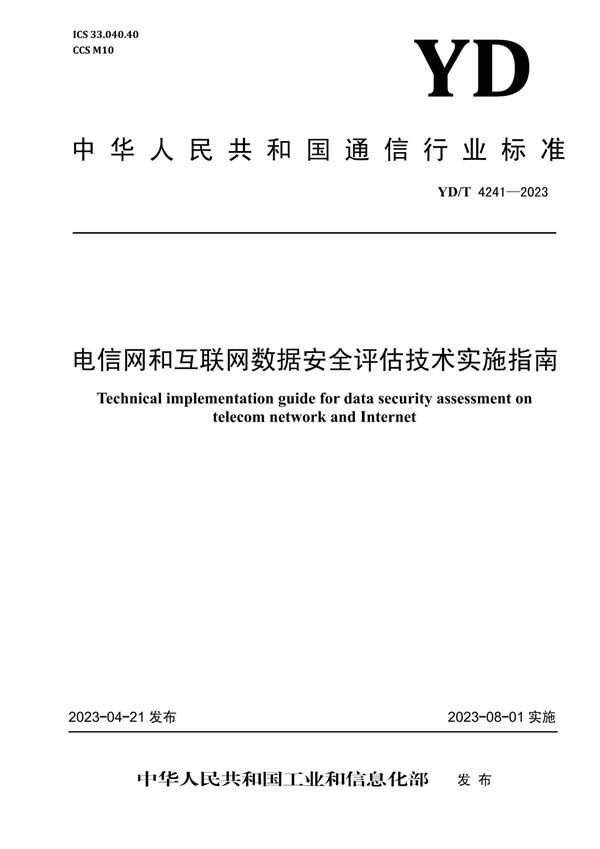 ICS 33.040.40
CCS M10

YD

中华人民共和国通信行业标准

YD/T 4241—2023

电信网和互联网数据安全评估技术实施指南

Technical implementation guide for data security assessment on telecom network and Internet

2023-04-21 发布

2023-08-01 实施

中华人民共和国工业和信息化部 发布